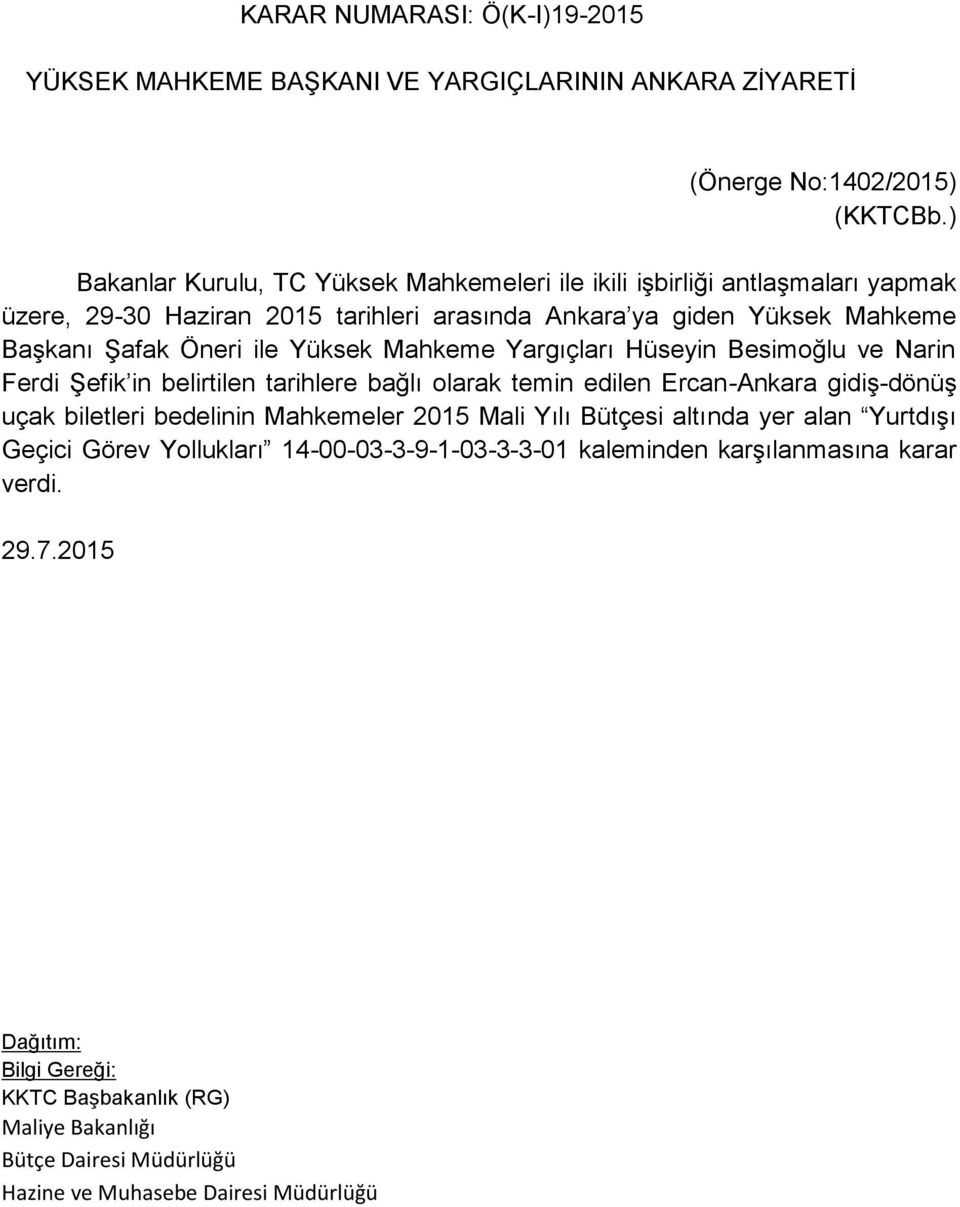 KARAR NUMARASI: Ö(K-I)19-2015

YÜKSEK MAHKEME BAŞKANI VE YARGIÇLARININ ANKARA ZİYARETİ

(Önerge No:1402/2015)
(KKTCBb.)

Bakanlar Kurulu, TC Yüksek Mahkemeleri ile ikili işbirliği antlaşmaları yapmak üzere, 29-30 Haziran 2015 tarihleri arasında Ankara'ya giden Yüksek Mahkeme Başkanı Şafak Öneri ile Yüksek Mahkeme Yargıçları Hüseyin Besimoğlu ve Narin Ferdi Şefik'in belirtilen tarihlere bağlı olarak temin edilen Ercan-Ankara gidiş-dönüş uçak biletleri bedelinin Mahkemeler 2015 Mali Yılı Bütçesi altında yer alan "Yurtdışı Geçici Görev Yollukları" 14-00-03-3-9-1-03-3-3-01 kaleminden karşılanmasına karar verdi.

29.7.2015

Dağıtım:
Bilgi Gereği:
KKTC Başbakanlık (RG)
Maliye Bakanlığı
Bütçe Dairesi Müdürlüğü
Hazine ve Muhasebe Dairesi Müdürlüğü